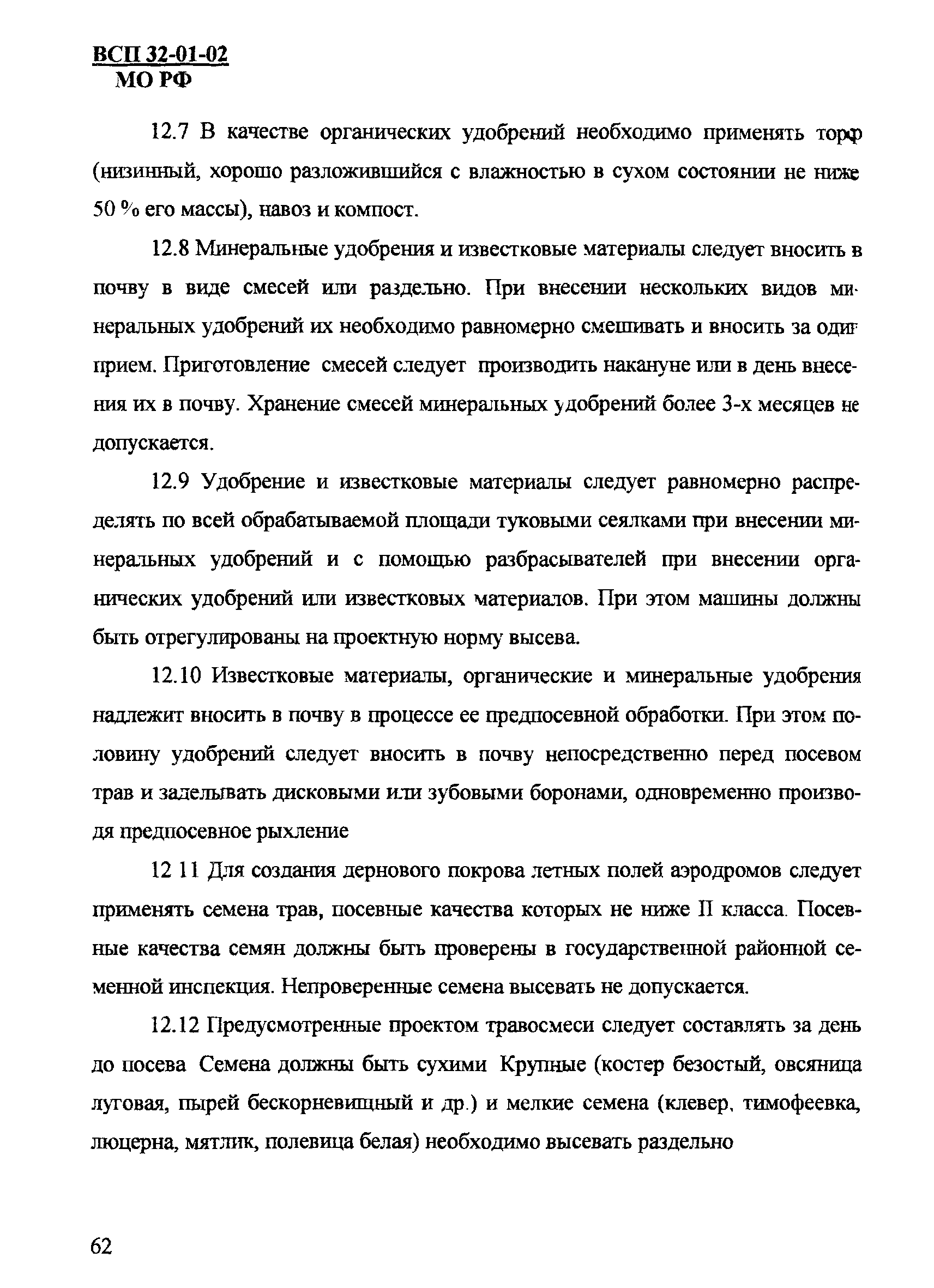 ВСП 32-01-02
МО РФ

12.7 В качестве органических удобрений необходимо применять торф (низинный, хорошо разложившийся с влажностью в сухом состоянии не ниже 50 % его массы), навоз и компост.

12.8 Минеральные удобрения и известковые материалы следует вносить в почву в виде смесей или раздельно. При внесении нескольких видов минеральных удобрений их необходимо равномерно смешивать и вносить за один прием. Приготовление смесей следует производить накануне или в день внесения их в почву. Хранение смесей минеральных удобрений более 3-х месяцев не допускается.

12.9 Удобрение и известковые материалы следует равномерно распределять по всей обрабатываемой площади туковыми сеялками при внесении минеральных удобрений и с помощью разбрасывателей при внесении органических удобрений или известковых материалов. При этом машины должны быть отрегулированы на проектную норму высева.

12.10 Известковые материалы, органические и минеральные удобрения надлежит вносить в почву в процессе ее предпосевной обработки. При этом половину удобрений следует вносить в почву непосредственно перед посевом трав и заделывать дисковыми или зубовыми боронами, одновременно производя предпосевное рыхление

12 11 Для создания дернового покрова летных полей аэродромов следует применять семена трав, посевные качества которых не ниже II класса. Посевные качества семян должны быть проверены в государственной районной семенной инспекция. Непроверенные семена высевать не допускается.

12.12 Предусмотренные проектом травосмеси следует составлять за день до посева Семена должны быть сухими Крупные (костер безостый, овсяница луговая, пырей бескорневищный и др.) и мелкие семена (клевер, тимофеевка, люцерна, мятлик, полевица белая) необходимо высевать раздельно

62